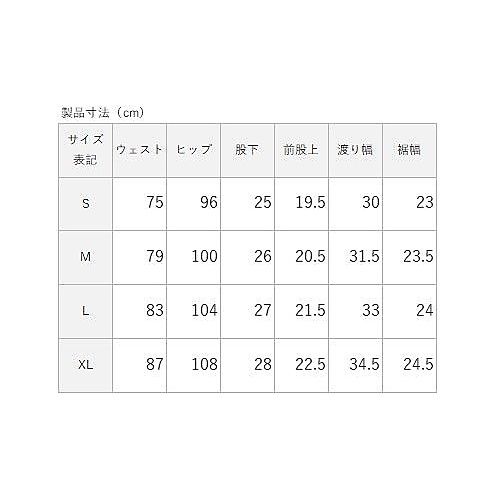 製品寸法（cm）

| サイズ表記 | ウェスト | ヒップ | 股下 | 前股上 | 渡り幅 | 裾幅 |
|---|---|---|---|---|---|---|
| S | 75 | 96 | 25 | 19.5 | 30 | 23 |
| M | 79 | 100 | 26 | 20.5 | 31.5 | 23.5 |
| L | 83 | 104 | 27 | 21.5 | 33 | 24 |
| XL | 87 | 108 | 28 | 22.5 | 34.5 | 24.5 |